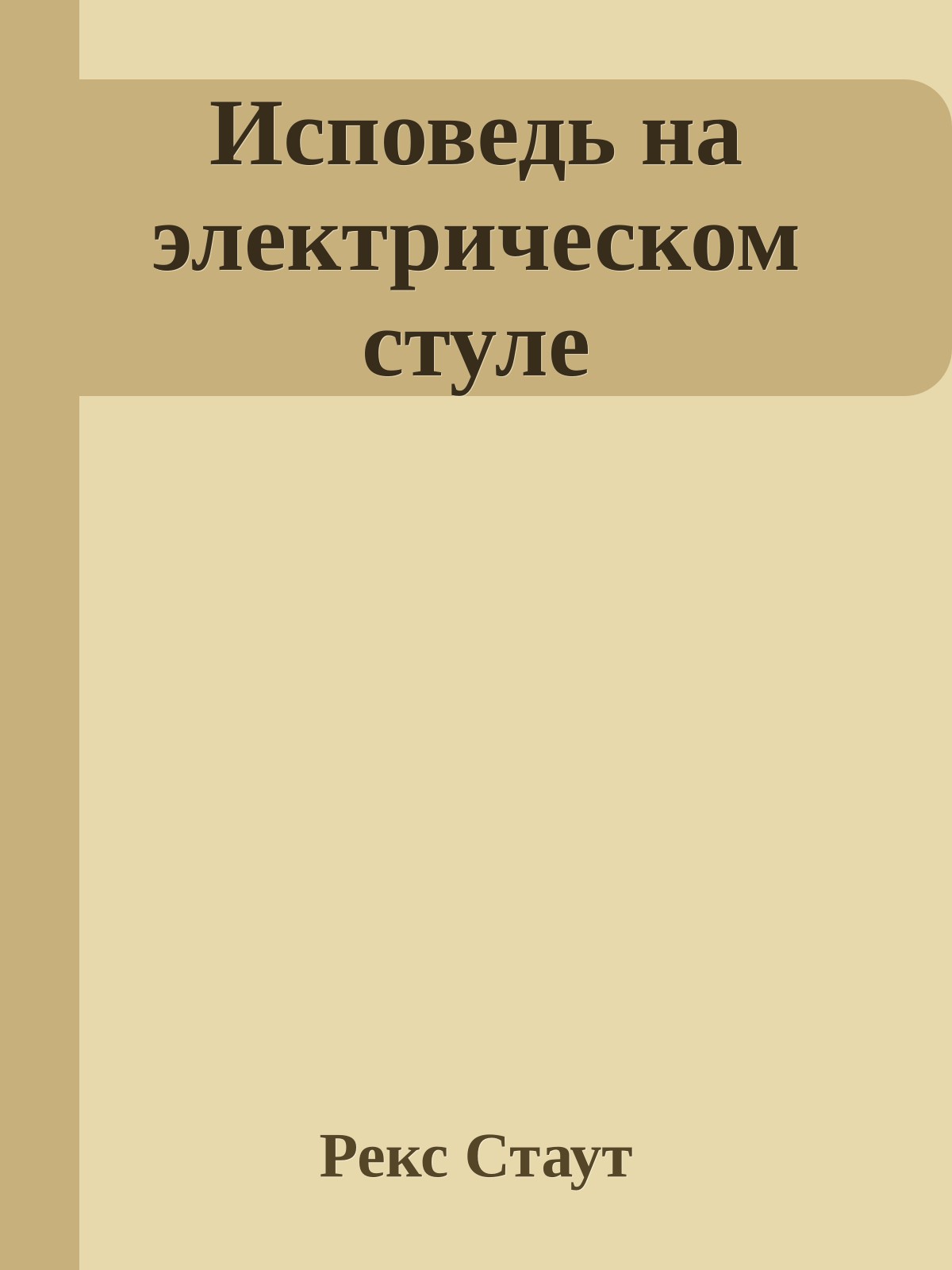 Исповедь на электрическом стуле

Рекс Стаут